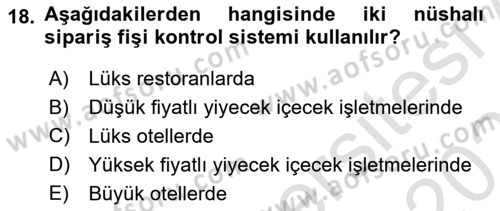 18. Aşağıdakilerden hangisinde iki nüshalı sipariş fişi kontrol sistemi kullanılır?

A) Lüks restoranlarda
B) Düşük fiyatlı yiyecek içecek işletmelerinde
C) Lüks otellerde
D) Yüksek fiyatlı yiyecek içecek işletmelerinde
E) Büyük otellerde

www.aofsoru.com